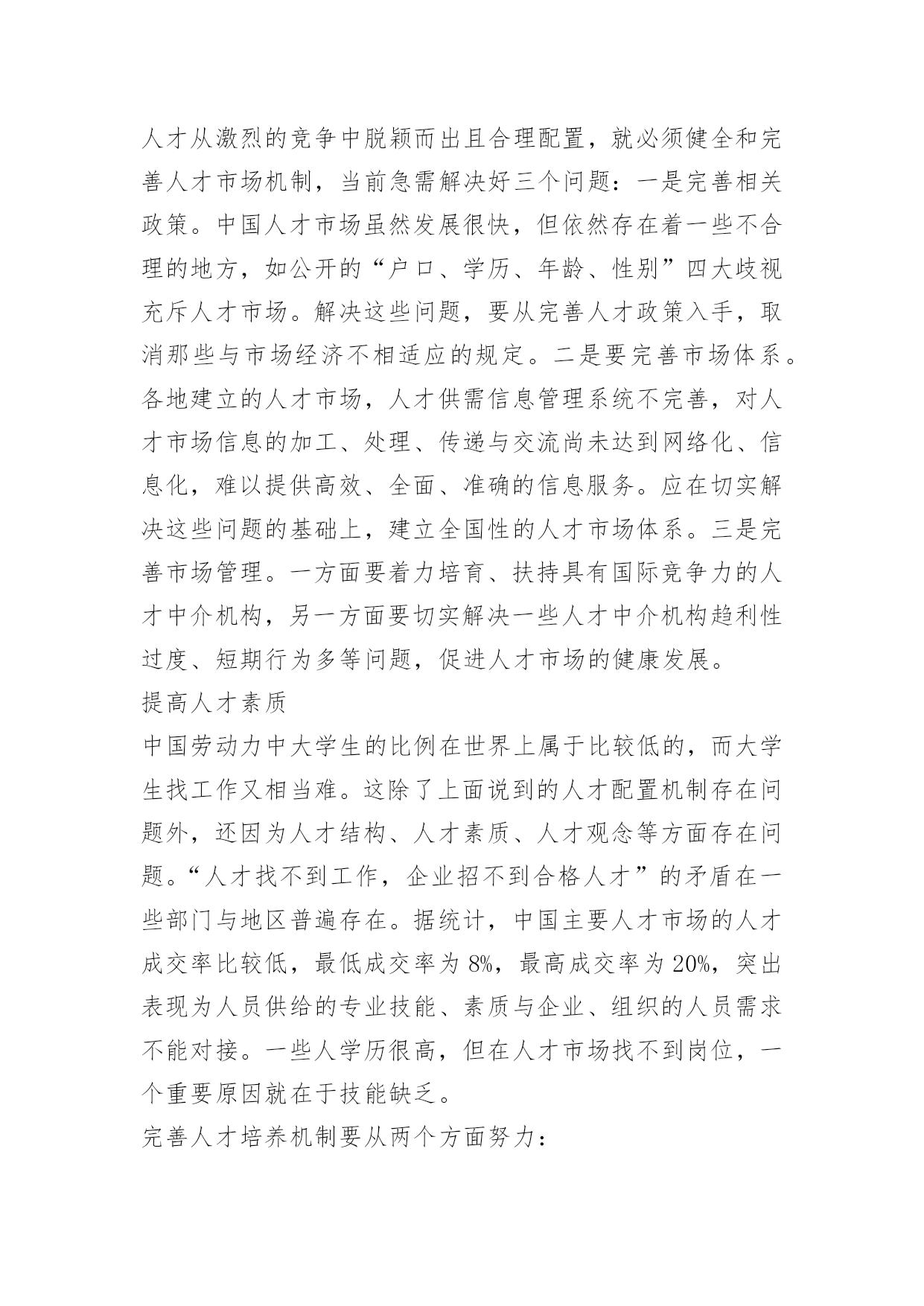 人才从激烈的竞争中脱颖而出且合理配置，就必须健全和完善人才市场机制，当前急需解决好三个问题：一是完善相关政策。中国人才市场虽然发展很快，但依然存在着一些不合理的地方，如公开的“户口、学历、年龄、性别”四大歧视充斥人才市场。解决这些问题，要从完善人才政策入手，取消那些与市场经济不相适应的规定。二是要完善市场体系。各地建立的人才市场，人才供需信息管理系统不完善，对人才市场信息的加工、处理、传递与交流尚未达到网络化、信息化，难以提供高效、全面、准确的信息服务。应在切实解决这些问题的基础上，建立全国性的人才市场体系。三是完善市场管理。一方面要着力培育、扶持具有国际竞争力的人才中介机构，另一方面要切实解决一些人才中介机构趋利性过度、短期行为多等问题，促进人才市场的健康发展。

提高人才素质

中国劳动力中大学生的比例在世界上属于比较低的，而大学生找工作又相当难。这除了上面说到的人才配置机制存在问题外，还因为人才结构、人才素质、人才观念等方面存在问题。“人才找不到工作，企业招不到合格人才”的矛盾在一些部门与地区普遍存在。据统计，中国主要人才市场的人才成交率比较低，最低成交率为 8%，最高成交率为 20%，突出表现为人员供给的专业技能、素质与企业、组织的人员需求不能对接。一些人学历很高，但在人才市场找不到岗位，一个重要原因就在于技能缺乏。

完善人才培养机制要从两个方面努力：